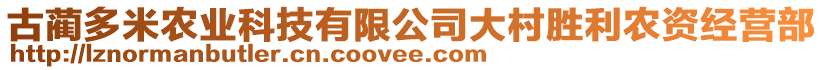 古蔺多米农业科技有限公司大村胜利农资经营部
http://lznormanbutler.cn.coovee.com